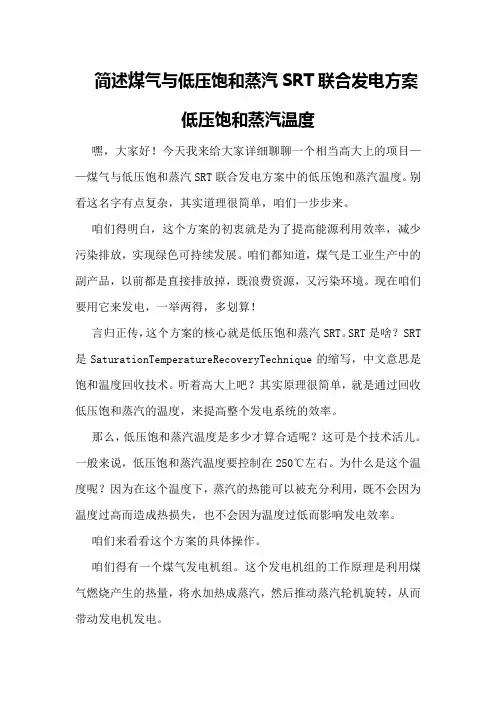 简述煤气与低压饱和蒸汽 SRT 联合发电方案

低压饱和蒸汽温度

嘿，大家好！今天我来给大家详细聊聊一个相当高大上的项目——煤气与低压饱和蒸汽 SRT 联合发电方案中的低压饱和蒸汽温度。别看这名字有点复杂，其实道理很简单，咱们一步步来。

咱们得明白，这个方案的初衷就是为了提高能源利用效率，减少污染排放，实现绿色可持续发展。咱们都知道，煤气是工业生产中的副产品，以前都是直接排放掉，既浪费资源，又污染环境。现在咱们要用它来发电，一举两得，多划算！

言归正传，这个方案的核心就是低压饱和蒸汽 SRT。SRT 是啥？SRT 是 SaturationTemperatureRecoveryTechnique 的缩写，中文意思是饱和温度回收技术。听着高大上吧？其实原理很简单，就是通过回收低压饱和蒸汽的温度，来提高整个发电系统的效率。

那么，低压饱和蒸汽温度是多少才算合适呢？这可是个技术活儿。一般来说，低压饱和蒸汽温度要控制在 250℃左右。为什么是这个温度呢？因为在这个温度下，蒸汽的热能可以被充分利用，既不会因为温度过高而造成热损失，也不会因为温度过低而影响发电效率。

咱们来看看这个方案的具体操作。

咱们得有一个煤气发电机组。这个发电机组的工作原理是利用煤气燃烧产生的热量，将水加热成蒸汽，然后推动蒸汽轮机旋转，从而带动发电机发电。